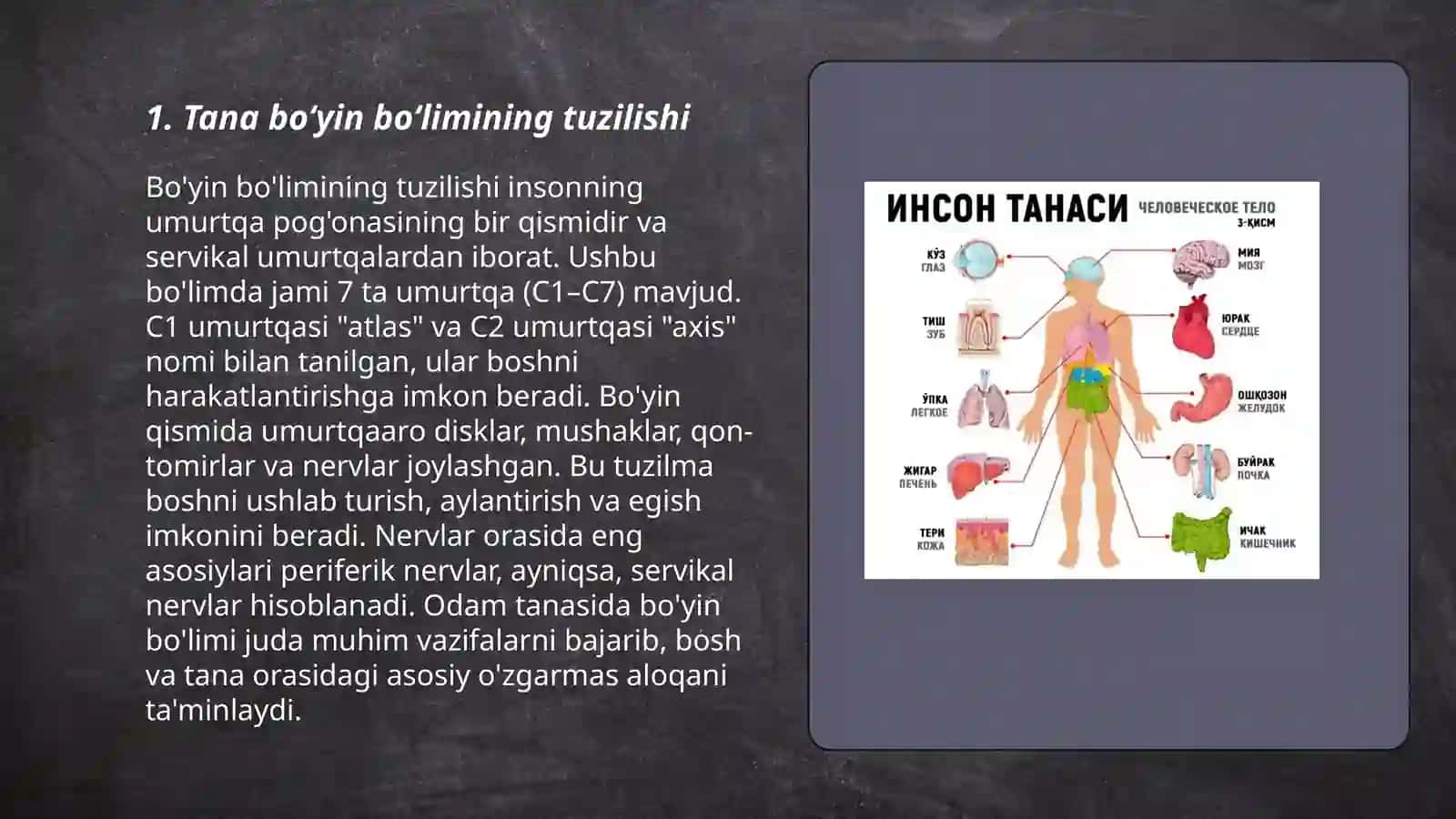 1. Tana bo‘yin bo‘limining tuzilishi

Bo'yin bo'limining tuzilishi insonning umurtqa pog'onasining bir qismidir va servikal umurtqalardan iborat. Ushbu bo'limda jami 7 ta umurtqa (C1–C7) mavjud. C1 umurtqasi "atlas" va C2 umurtqasi "axis" nomi bilan tanilgan, ular boshni harakatlantirishga imkon beradi. Bo'yin qismida umurtqaaro disklar, mushaklar, qon-tomirlar va nervlar joylashgan. Bu tuzilma boshni ushlab turish, aylantirish va egish imkonini beradi. Nervlar orasida eng asosiylari periferik nervlar, ayniqsa, servikal nervlar hisoblanadi. Odam tanasida bo'yin bo'limi juda muhim vazifalarni bajarib, bosh va tana orasidagi asosiy o'zgarmas aloqani ta'minlaydi.

ИНСОН ТАНАСИ
ЧЕЛОВЕЧЕСКОЕ ТЕЛО
3-ҚИСМ

КЎЗ
ГЛАЗ

ТИШ
ЗУБ

ЎПКА
ЛЕГКОЕ

ЖИГАР
ПЕЧЕНЬ

ТЕРИ
КОЖА

МИЯ
МОЗГ

ЮРАК
СЕРДЦЕ

ОШҚОЗОН
ЖЕЛУДОК

БУЙРАК
ПОЧКА

ИЧАК
КИШЕЧНИК